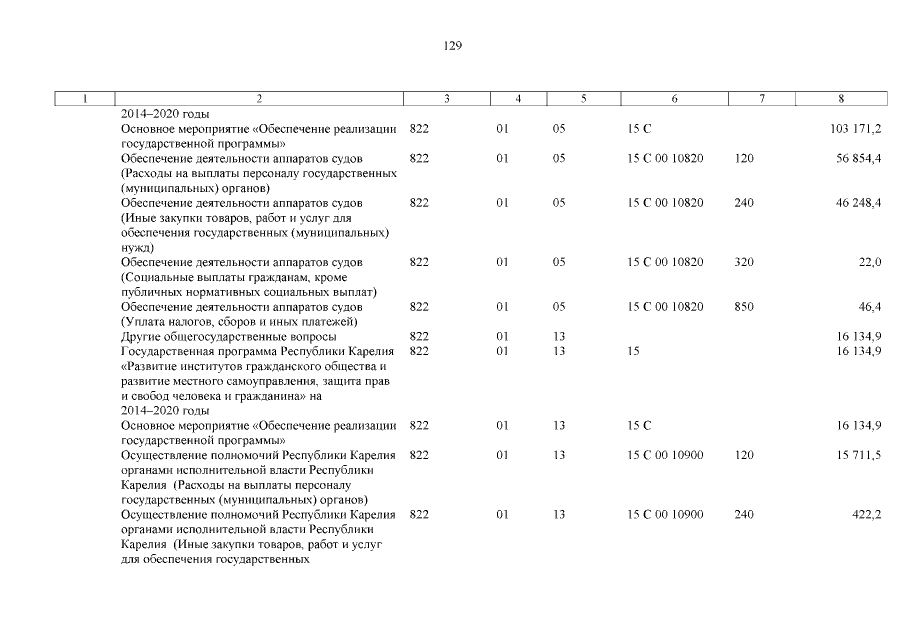 129

| 1 | 2 | 3 | 4 | 5 | 6 | 7 | 8 |
|---|---|---|---|---|---|---|---|
| | 2014–2020 годы | | | | | | |
| | Основное мероприятие «Обеспечение реализации государственной программы» | 822 | 01 | 05 | 15 С | | 103 171,2 |
| | Обеспечение деятельности аппаратов судов (Расходы на выплаты персоналу государственных (муниципальных) органов) | 822 | 01 | 05 | 15 С 00 10820 | 120 | 56 854,4 |
| | Обеспечение деятельности аппаратов судов (Иные закупки товаров, работ и услуг для обеспечения государственных (муниципальных) нужд) | 822 | 01 | 05 | 15 С 00 10820 | 240 | 46 248,4 |
| | Обеспечение деятельности аппаратов судов (Социальные выплаты гражданам, кроме публичных нормативных социальных выплат) | 822 | 01 | 05 | 15 С 00 10820 | 320 | 22,0 |
| | Обеспечение деятельности аппаратов судов (Уплата налогов, сборов и иных платежей) | 822 | 01 | 05 | 15 С 00 10820 | 850 | 46,4 |
| | Другие общегосударственные вопросы | 822 | 01 | 13 | | | 16 134,9 |
| | Государственная программа Республики Карелия «Развитие институтов гражданского общества и развитие местного самоуправления, защита прав и свобод человека и гражданина» на 2014–2020 годы | 822 | 01 | 13 | 15 | | 16 134,9 |
| | Основное мероприятие «Обеспечение реализации государственной программы» | 822 | 01 | 13 | 15 С | | 16 134,9 |
| | Осуществление полномочий Республики Карелия органами исполнительной власти Республики Карелия (Расходы на выплаты персоналу государственных (муниципальных) органов) | 822 | 01 | 13 | 15 С 00 10900 | 120 | 15 711,5 |
| | Осуществление полномочий Республики Карелия органами исполнительной власти Республики Карелия (Иные закупки товаров, работ и услуг для обеспечения государственных | 822 | 01 | 13 | 15 С 00 10900 | 240 | 422,2 |